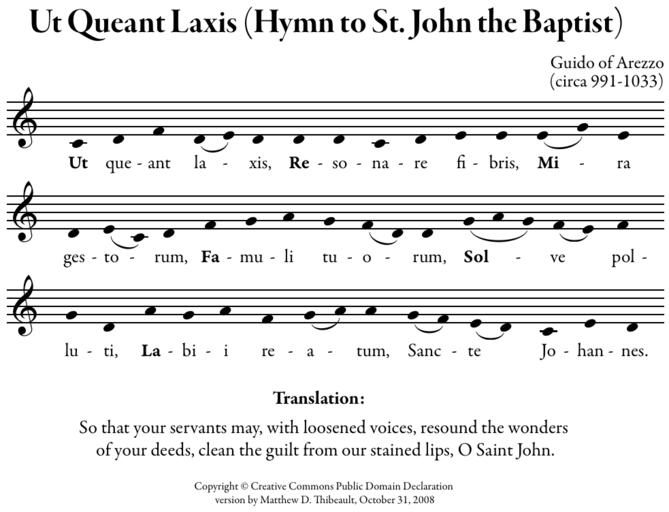 Ut Queant Laxis (Hymn to St. John the Baptist)

Guido of Arezzo
(circa 991-1033)

Ut que - ant la - xis, Re - so - na - re fi - bris, Mi - ra

ges - to - rum, Fa - mu - li tu - o - rum, Sol - ve pol -

lu - ti, La - bi - i re - a - tum, Sanc - te Jo - han - nes.

Translation:

So that your servants may, with loosened voices, resound the wonders of your deeds, clean the guilt from our stained lips, O Saint John.

Copyright © Creative Commons Public Domain Declaration
version by Matthew D. Thibeault, October 31, 2008